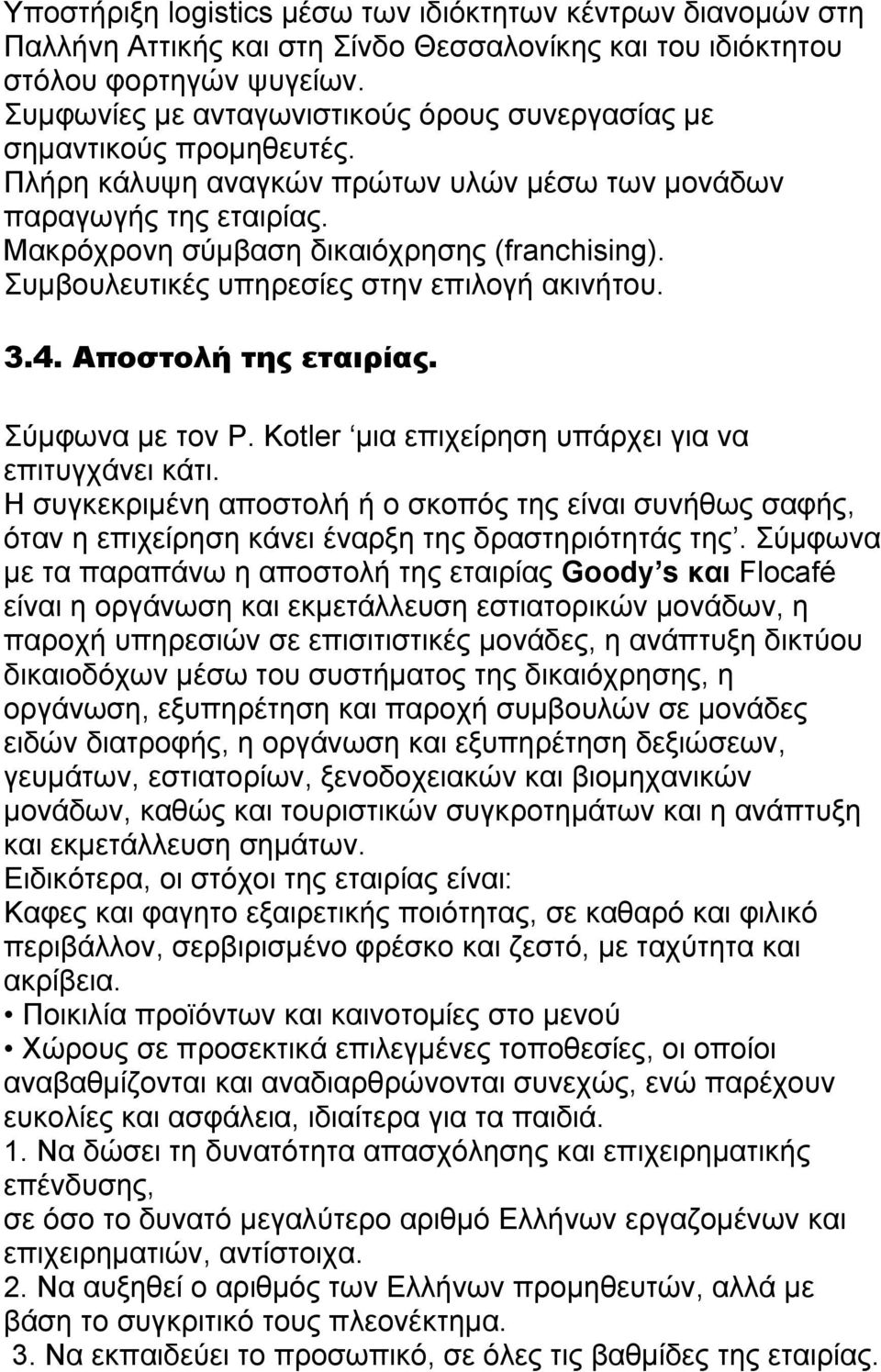 Υποστήριξη logistics μέσω των ιδιόκτητων κέντρων διανομών στη Παλλήνη Αττικής και στη Σίνδο Θεσσαλονίκης και του ιδιόκτητου στόλου φορτηγών ψυγείων.
Συμφωνίες με ανταγωνιστικούς όρους συνεργασίας με σημαντικούς προμηθευτές.
Πλήρη κάλυψη αναγκών πρώτων υλών μέσω των μονάδων παραγωγής της εταιρίας.
Μακρόχρονη σύμβαση δικαιόχρησης (franchising).
Συμβουλευτικές υπηρεσίες στην επιλογή ακινήτου.

3.4. Αποστολή της εταιρίας.

Σύμφωνα με τον P. Kotler ‘μια επιχείρηση υπάρχει για να επιτυγχάνει κάτι.
Η συγκεκριμένη αποστολή ή ο σκοπός της είναι συνήθως σαφής, όταν η επιχείρηση κάνει έναρξη της δραστηριότητάς της’. Σύμφωνα με τα παραπάνω η αποστολή της εταιρίας Goody’s και Flocafé είναι η οργάνωση και εκμετάλλευση εστιατορικών μονάδων, η παροχή υπηρεσιών σε επισιτιστικές μονάδες, η ανάπτυξη δικτύου δικαιοδόχων μέσω του συστήματος της δικαιόχρησης, η οργάνωση, εξυπηρέτηση και παροχή συμβουλών σε μονάδες ειδών διατροφής, η οργάνωση και εξυπηρέτηση δεξιώσεων, γευμάτων, εστιατορίων, ξενοδοχειακών και βιομηχανικών μονάδων, καθώς και τουριστικών συγκροτημάτων και η ανάπτυξη και εκμετάλλευση σημάτων.
Ειδικότερα, οι στόχοι της εταιρίας είναι:
Καφες και φαγητο εξαιρετικής ποιότητας, σε καθαρό και φιλικό περιβάλλον, σερβιρισμένο φρέσκο και ζεστό, με ταχύτητα και ακρίβεια.
• Ποικιλία προϊόντων και καινοτομίες στο μενού
• Χώρους σε προσεκτικά επιλεγμένες τοποθεσίες, οι οποίοι αναβαθμίζονται και αναδιαρθρώνονται συνεχώς, ενώ παρέχουν ευκολίες και ασφάλεια, ιδιαίτερα για τα παιδιά.
1. Να δώσει τη δυνατότητα απασχόλησης και επιχειρηματικής επένδυσης,
σε όσο το δυνατό μεγαλύτερο αριθμό Ελλήνων εργαζομένων και επιχειρηματιών, αντίστοιχα.
2. Να αυξηθεί ο αριθμός των Ελλήνων πελατών, αλλά με βάση το συγκριτικό τους πλεονέκτημα.
3. Να εκπαιδεύει το προσωπικό, σε όλες τις βαθμίδες της εταιρίας.